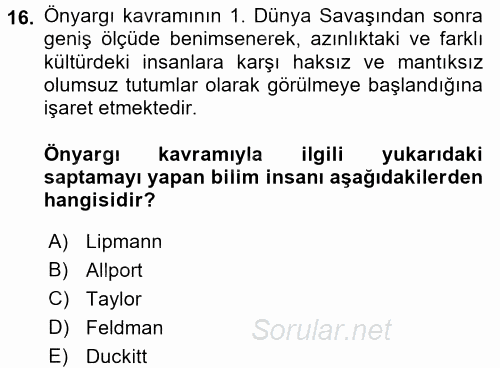 16. Önyargı kavramının 1. Dünya Savaşından sonra geniş ölçüde benimsenerek, azınlıktaki ve farklı kültürdeki insanlara karşı haksız ve mantıksız olumsuz tutumlar olarak görülmeye başlandığına işaret etmektedir.

Önyargı kavramıyla ilgili yukarıdaki saptamayı yapan bilim insanı aşağıdakilerden hangisidir?

A) Lipmann
B) Allport
C) Taylor
D) Feldman
E) Duckitt

Sorular.net